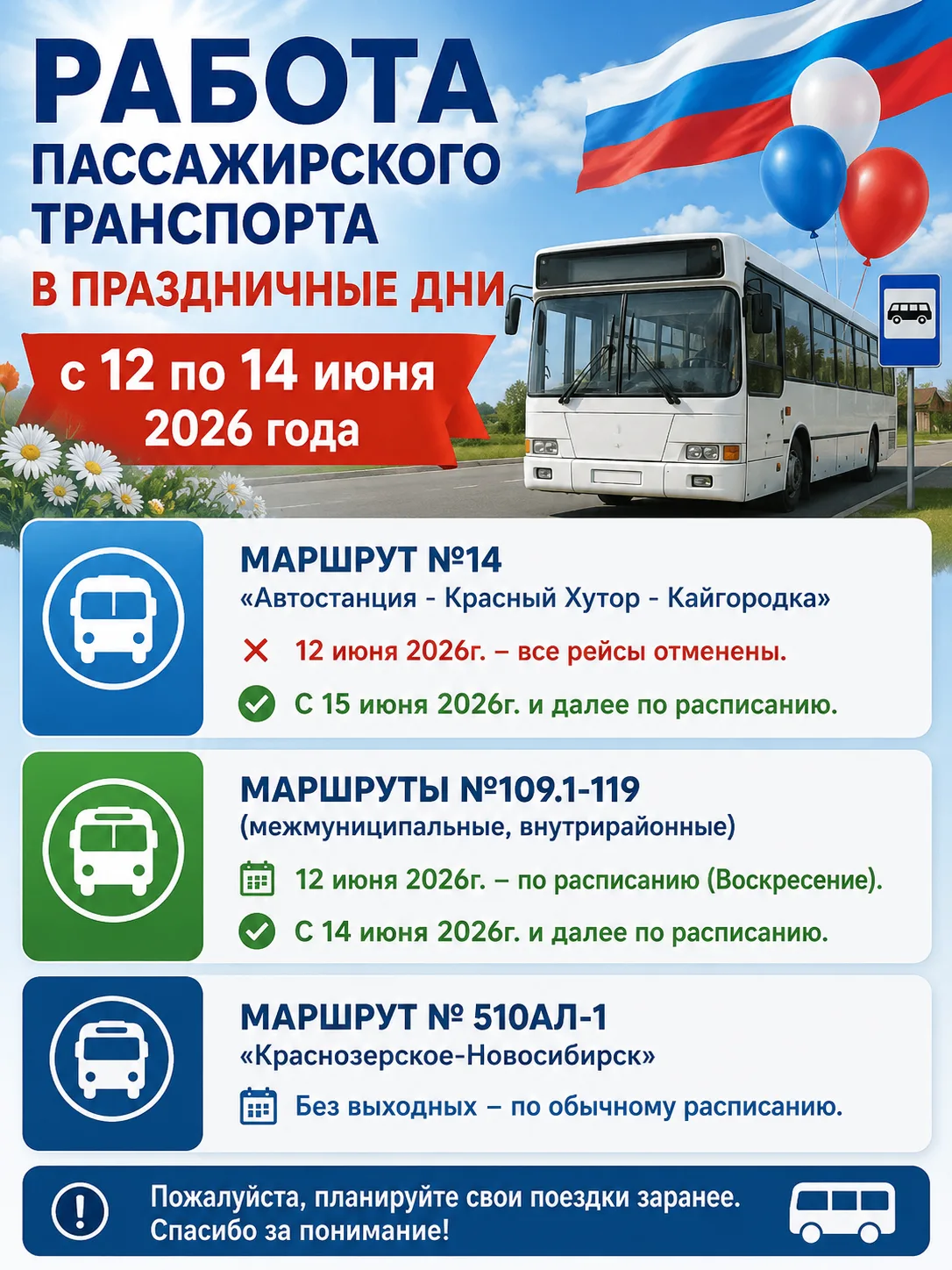 РАБОТА ПАССАЖИРСКОГО ТРАНСПОРТА
В ПРАЗДНИЧНЫЕ ДНИ
с 12 по 14 июня 2026 года

МАРШРУТ №14
«Автостанция - Красный Хутор - Кайгородка»
12 июня 2026г. – все рейсы отменены.
С 15 июня 2026г. и далее по расписанию.

МАРШРУТЫ №109.1-119
(межмуниципальные, внутрирайонные)
12 июня 2026г. – по расписанию (Воскресение).
С 14 июня 2026г. и далее по расписанию.

МАРШРУТ № 510АЛ-1
«Краснозерское-Новосибирск»
Без выходных – по обычному расписанию.

Пожалуйста, планируйте свои поездки заранее.
Спасибо за понимание!